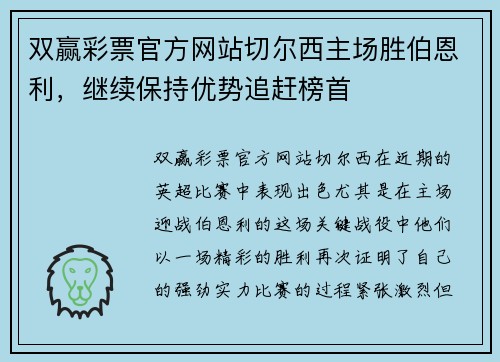 双赢彩票官方网站切尔西主场胜伯恩利，继续保持优势追赶榜首

双赢彩票官方网站切尔西在近期的英超比赛中表现出色尤其是在主场迎战伯恩利的这场关键战役中他们以一场精彩的胜利再次证明了自己的强劲实力比赛的过程紧张激烈但